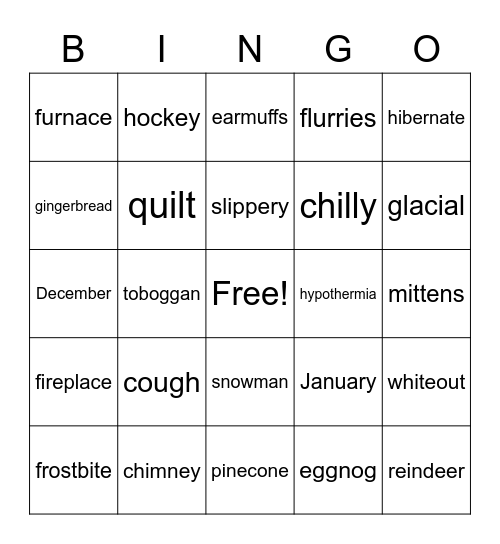 | B | I | N | G | O |
|---|---|---|---|---|
| furnace | hockey | earmuffs | flurries | hibernate |
| gingerbread | quilt | slippery | chilly | glacial |
| December | toboggan | Free! | hypothermia | mittens |
| fireplace | cough | snowman | January | whiteout |
| frostbite | chimney | pinecone | eggnog | reindeer |